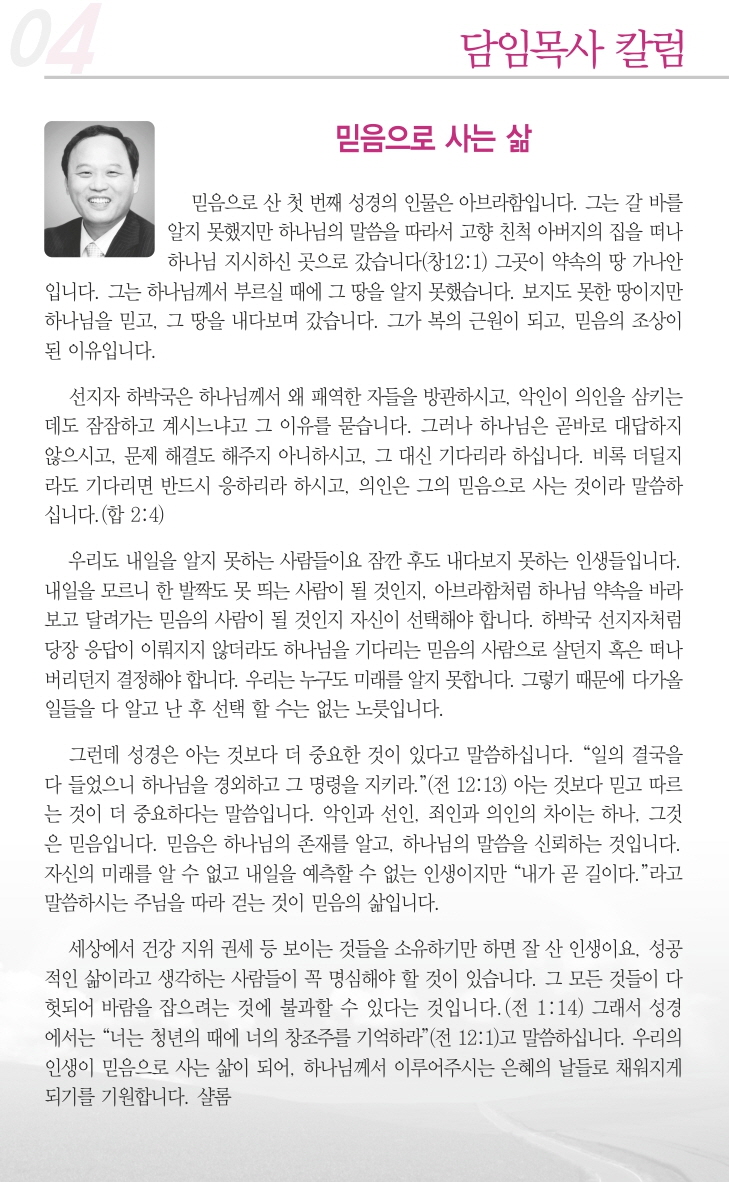 04

담임목사 칼럼

믿음으로 사는 삶

믿음으로 산 첫 번째 성경의 인물은 아브라함입니다. 그는 갈 바를 알지 못했지만 하나님의 말씀을 따라서 고향 친척 아버지의 집을 떠나 하나님 지시하신 곳으로 갔습니다(창12:1) 그곳이 약속의 땅 가나안입니다. 그는 하나님께서 부르실 때에 그 땅을 알지 못했습니다. 보지도 못한 땅이지만 하나님을 믿고, 그 땅을 내다보며 갔습니다. 그가 복의 근원이 되고, 믿음의 조상이 된 이유입니다.

선지자 하박국은 하나님께서 왜 패역한 자들을 방관하시고, 악인이 의인을 삼키는데도 잠잠하고 계시느냐고 그 이유를 묻습니다. 그러나 하나님은 곧바로 대답하지 않으시고, 문제 해결도 해주지 아니하시고, 그 대신 기다리라 하십니다. 비록 더딜지라도 기다리면 반드시 응하리라 하시고, 의인은 그의 믿음으로 사는 것이라 말씀하십니다.(합 2:4)

우리도 내일을 알지 못하는 사람들이요 잠깐 후도 내다보지 못하는 인생들입니다. 내일을 모르니 한 발짝도 못 띄는 사람이 될 것인지, 아브라함처럼 하나님 약속을 바라보고 달려가는 믿음의 사람이 될 것인지 자신이 선택해야 합니다. 하박국 선지자처럼 당장 응답이 이뤄지지 않더라도 하나님을 기다리는 믿음의 사람으로 살던지 혹은 떠나버리던지 결정해야 합니다. 우리는 누구도 미래를 알지 못합니다. 그렇기 때문에 다가올 일들을 다 알고 난 후 선택 할 수는 없는 노릇입니다.

그런데 성경은 아는 것보다 더 중요한 것이 있다고 말씀하십니다. “일의 결국을 다 들었으니 하나님을 경외하고 그 명령을 지키라.”(전 12:13) 아는 것보다 믿고 따르는 것이 더 중요하다는 말씀입니다. 악인과 선인, 죄인과 의인의 차이는 하나, 그것은 믿음입니다. 믿음은 하나님의 존재를 알고, 하나님의 말씀을 신뢰하는 것입니다. 자신의 미래를 알 수 없고 내일을 예측할 수 없는 인생이지만 “내가 곧 길이다.”라고 말씀하시는 주님을 따라 걷는 것이 믿음의 삶입니다.

세상에서 건강 지위 권세 등 보이는 것들을 소유하기만 하면 잘 산 인생이요, 성공적인 삶이라고 생각하는 사람들이 꼭 명심해야 할 것이 있습니다. 그 모든 것들이 다 헛되어 바람을 잡으려는 것에 불과할 수 있다는 것입니다.(전 1:14) 그래서 성경에서는 “너는 청년의 때에 너의 창조주를 기억하라”(전 12:1)고 말씀하십니다. 우리의 인생이 믿음으로 사는 삶이 되어, 하나님께서 이루어주시는 은혜의 날들로 채워지게 되기를 기원합니다. 샬롬